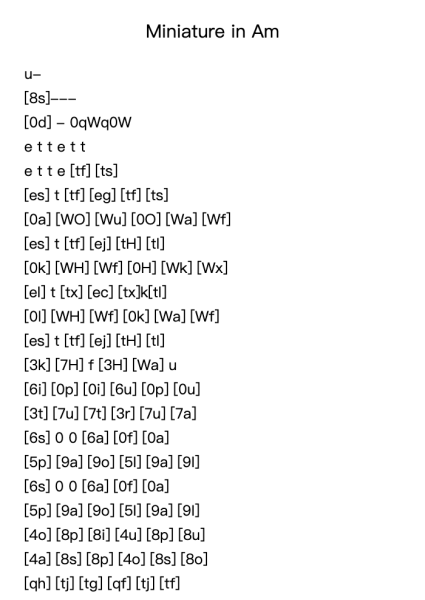 Miniature in Am

u–

[8s]–––

[0d] – 0qWq0W

e t t e t t

e t t e [tf] [ts]

[es] t [tf] [eg] [tf] [ts]

[0a] [WO] [Wu] [0O] [Wa] [Wf]

[es] t [tf] [ej] [tH] [tl]

[0k] [WH] [Wf] [0H] [Wk] [Wx]

[el] t [tx] [ec] [tx]k[tl]

[0l] [WH] [Wf] [0k] [Wa] [Wf]

[es] t [tf] [ej] [tH] [tl]

[3k] [7H] f [3H] [Wa] u

[6i] [0p] [0i] [6u] [0p] [0u]

[3t] [7u] [7t] [3r] [7u] [7a]

[6s] 0 0 [6a] [0f] [0a]

[5p] [9a] [9o] [5l] [9a] [9l]

[6s] 0 0 [6a] [0f] [0a]

[5p] [9a] [9o] [5l] [9a] [9l]

[4o] [8p] [8i] [4u] [8p] [8u]

[4a] [8s] [8p] [4o] [8s] [8o]

[qh] [tj] [tg] [qf] [tj] [tf]